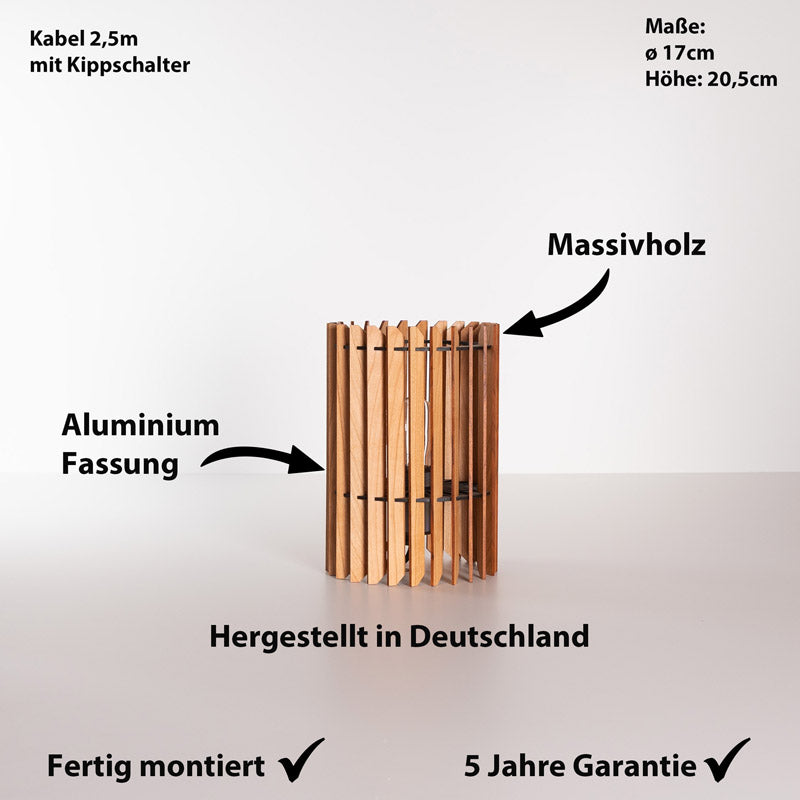 Kabel 2,5m
mit Kippschalter

Maße:
ø 17cm
Höhe: 20,5cm

Massivholz

Aluminium
Fassung

Hergestellt in Deutschland

Fertig montiert ✓

5 Jahre Garantie ✓